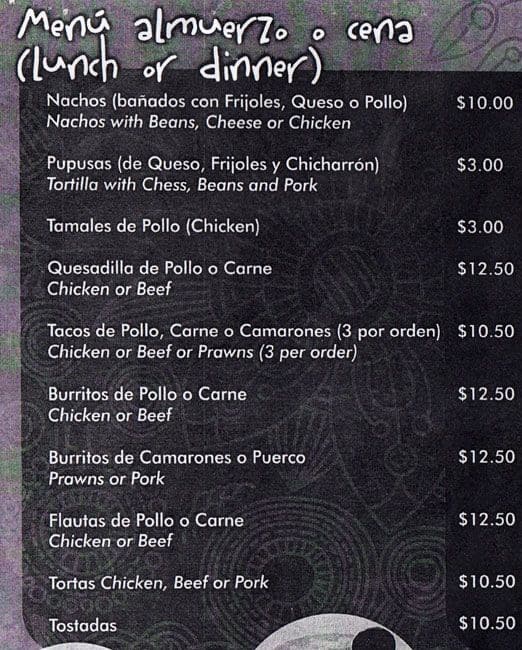 Menú almuerzo o cena
(lunch or dinner)

Nachos (bañados con Frijoles, Queso o Pollo) $10.00
Nachos with Beans, Cheese or Chicken

Pupusas (de Queso, Frijoles y Chicharrón) $3.00
Tortilla with Chess, Beans and Pork

Tamales de Pollo (Chicken) $3.00

Quesadilla de Pollo o Carne $12.50
Chicken or Beef

Tacos de Pollo, Carne o Camarones (3 por orden) $10.50
Chicken or Beef or Prawns (3 per order)

Burritos de Pollo o Carne $12.50
Chicken or Beef

Burritos de Camarones o Puerco $12.50
Prawns or Pork

Flautas de Pollo o Carne $12.50
Chicken or Beef

Tortas Chicken, Beef or Pork $10.50

Tostadas $10.50